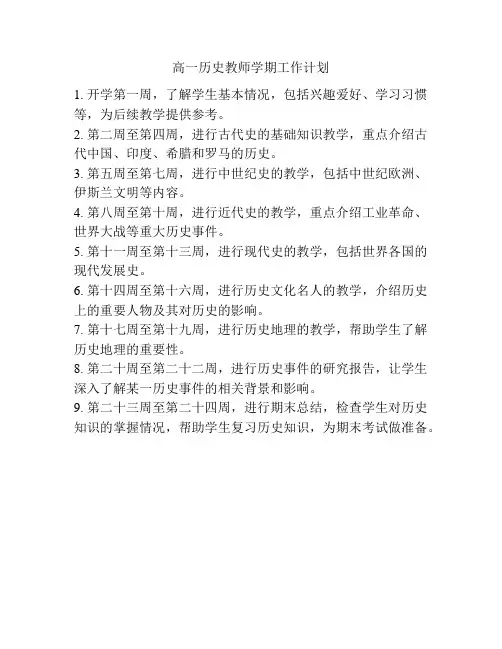 高一历史教师学期工作计划

1. 开学第一周，了解学生基本情况，包括兴趣爱好、学习习惯等，为后续教学提供参考。

2. 第二周至第四周，进行古代史的基础知识教学，重点介绍古代中国、印度、希腊和罗马的历史。

3. 第五周至第七周，进行中世纪史的教学，包括中世纪欧洲、伊斯兰文明等内容。

4. 第八周至第十周，进行近代史的教学，重点介绍工业革命、世界大战等重大历史事件。

5. 第十一周至第十三周，进行现代史的教学，包括世界各国的现代发展史。

6. 第十四周至第十六周，进行历史文化名人的教学，介绍历史上的重要人物及其对历史的影响。

7. 第十七周至第十九周，进行历史地理的教学，帮助学生了解历史地理的重要性。

8. 第二十周至第二十二周，进行历史事件的研究报告，让学生深入了解某一历史事件的相关背景和影响。

9. 第二十三周至第二十四周，进行期末总结，检查学生对历史知识的掌握情况，帮助学生复习历史知识，为期末考试做准备。